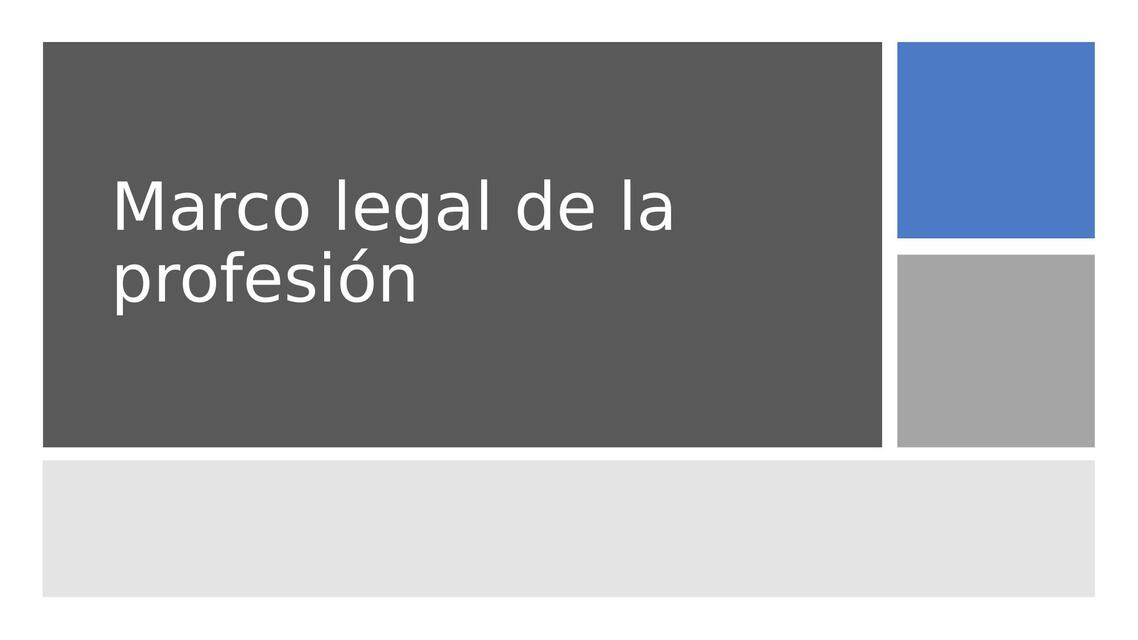 Marco legal de la profesión